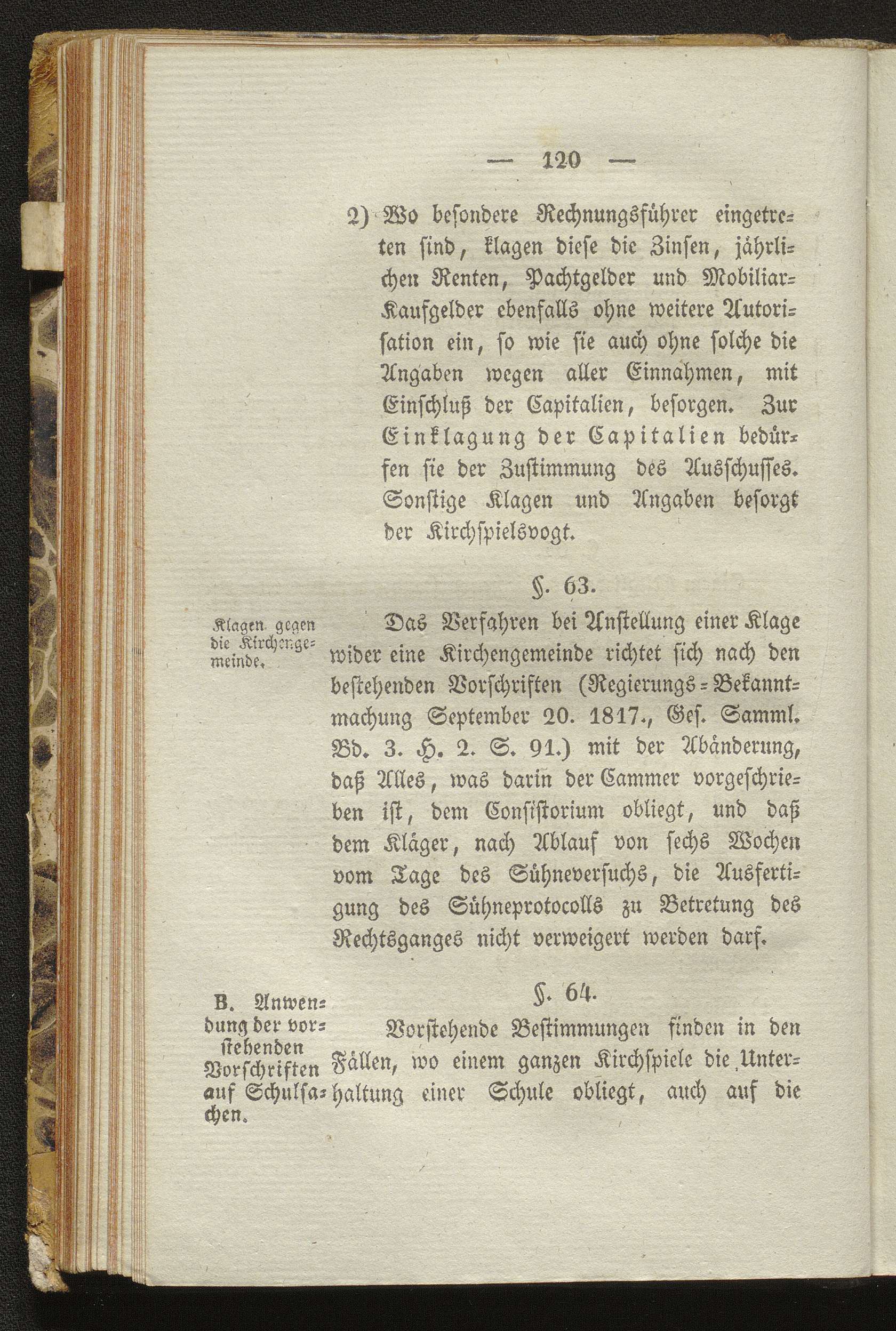 — 120 —

2) Wo besondere Rechnungsführer eingetreten sind, klagen diese die Zinsen, jährlichen Renten, Pachtgelder und Mobiliar-Kaufgelder ebenfalls ohne weitere Autorisation ein, so wie sie auch ohne solche die Angaben wegen aller Einnahmen, mit Einschluß der Capitalien, besorgen. Zur Einklagung der Capitalien bedürfen sie der Zustimmung des Ausschusses. Sonstige Klagen und Angaben besorgt der Kirchspielsvogt.

§. 63.

Klagen gegen die Kirchengemeinde.

Das Verfahren bei Anstellung einer Klage wider eine Kirchengemeinde richtet sich nach den bestehenden Vorschriften (Regierungs-Bekanntmachung September 20. 1817., Ges. Samml. Bd. 3. H. 2. S. 91.) mit der Abänderung, daß Alles, was darin der Cammer vorgeschrieben ist, dem Consistorium obliegt, und daß dem Kläger, nach Ablauf von sechs Wochen vom Tage des Sühneversuchs, die Ausfertigung des Sühneprotocolls zu Betretung des Rechtsganges nicht verweigert werden darf.

§. 64.

B. Anwendung der vorstehenden Vorschriften auf Schulsachen.

Vorstehende Bestimmungen finden in den Fällen, wo einem ganzen Kirchspiele die Unterhaltung einer Schule obliegt, auch auf die